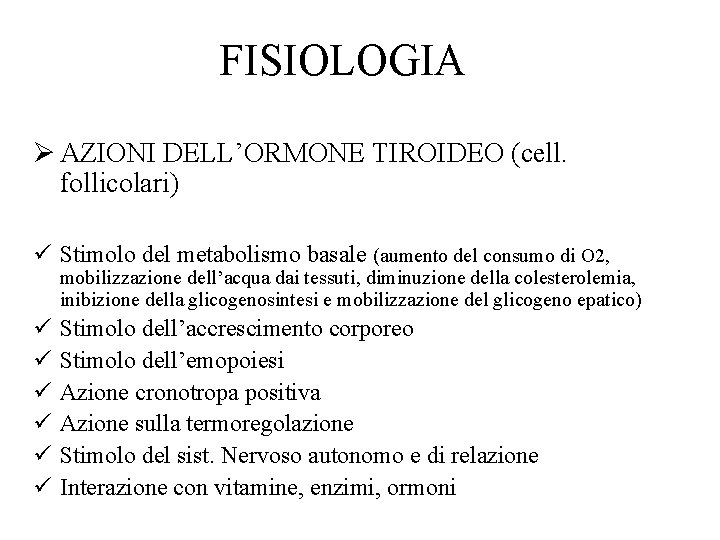 FISIOLOGIA

➢ AZIONI DELL’ORMONE TIROIDEO (cell. follicolari)

✓ Stimolo del metabolismo basale (aumento del consumo di O2, mobilizzazione dell’acqua dai tessuti, diminuzione della colesterolemia, inibizione della glicogenosintesi e mobilizzazione del glicogeno epatico)
✓ Stimolo dell’accrescimento corporeo
✓ Stimolo dell’emopoiesi
✓ Azione cronotropa positiva
✓ Azione sulla termoregolazione
✓ Stimolo del sist. Nervoso autonomo e di relazione
✓ Interazione con vitamine, enzimi, ormoni